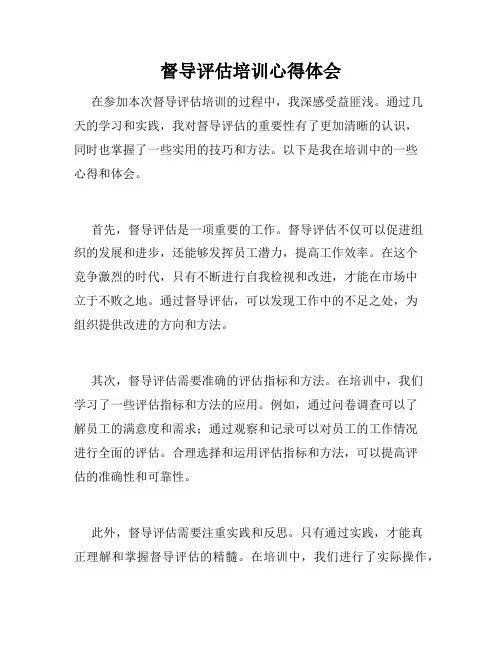 督导评估培训心得体会

在参加本次督导评估培训的过程中，我深感受益匪浅。通过几天的学习和实践，我对督导评估的重要性有了更加清晰的认识，同时也掌握了一些实用的技巧和方法。以下是我在培训中的一些心得和体会。

首先，督导评估是一项重要的工作。督导评估不仅可以促进组织的发展和进步，还能够发挥员工潜力，提高工作效率。在这个竞争激烈的时代，只有不断进行自我检视和改进，才能在市场中立于不败之地。通过督导评估，可以发现工作中的不足之处，为组织提供改进的方向和方法。

其次，督导评估需要准确的评估指标和方法。在培训中，我们学习了一些评估指标和方法的应用。例如，通过问卷调查可以了解员工的满意度和需求；通过观察和记录可以对员工的工作情况进行全面的评估。合理选择和运用评估指标和方法，可以提高评估的准确性和可靠性。

此外，督导评估需要注重实践和反思。只有通过实践，才能真正理解和掌握督导评估的精髓。在培训中，我们进行了实际操作，